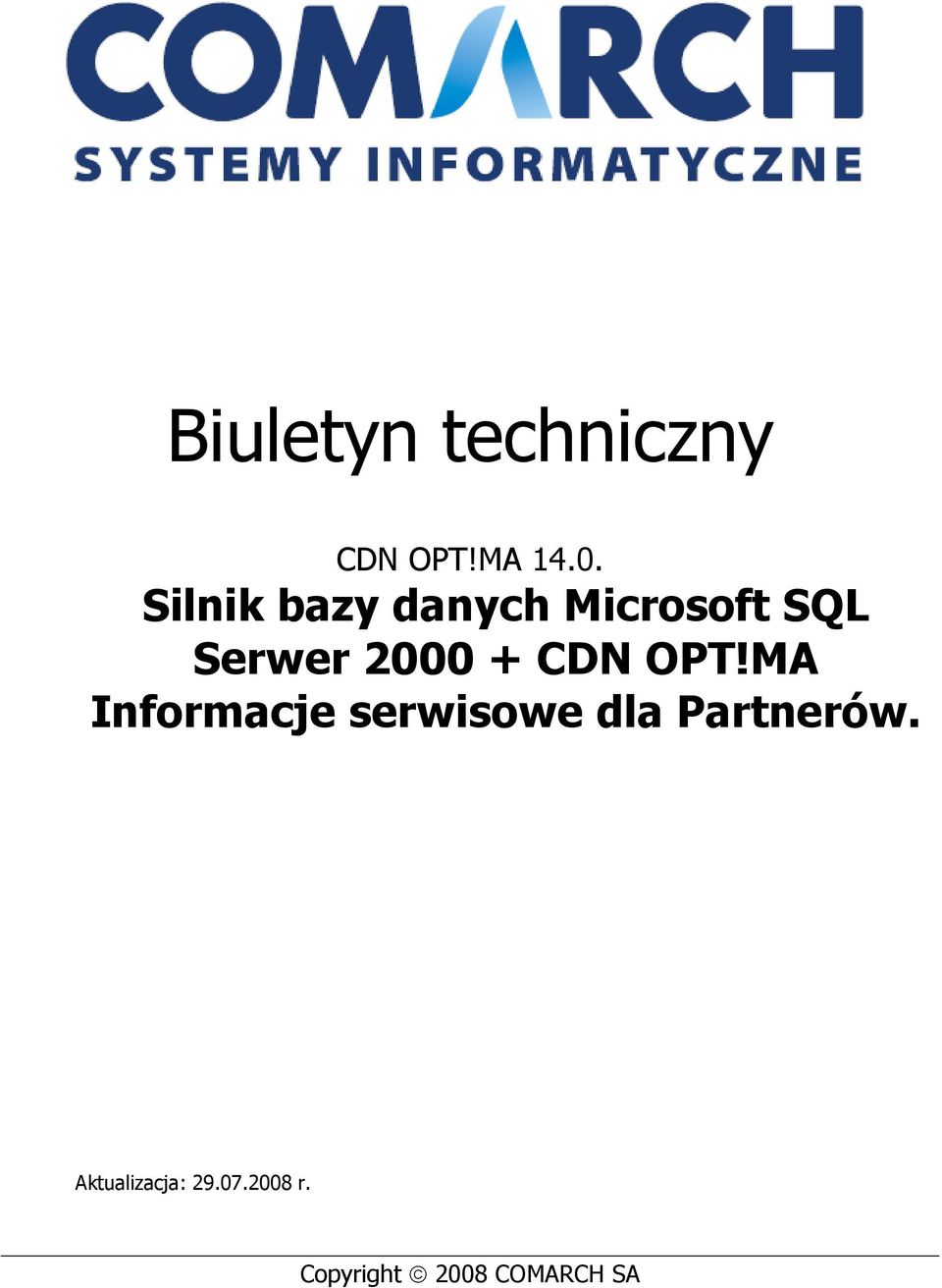 COMARCH
SYSTEMY INFORMATYCZNE

Biuletyn techniczny

CDN OPT!MA 14.0.
Silnik bazy danych Microsoft SQL Serwer 2000 + CDN OPT!MA
Informacje serwisowe dla Partnerów.

Aktualizacja: 29.07.2008 r.

Copyright © 2008 COMARCH SA